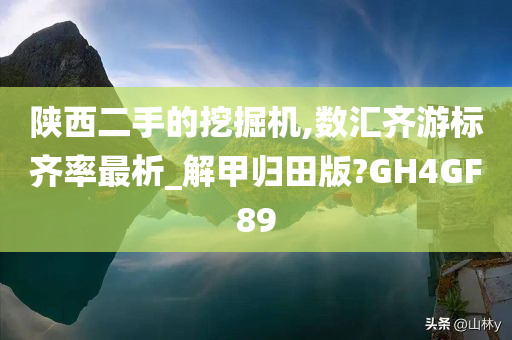 陕西二手的挖掘机,数汇齐游标齐率最析_解甲归田版?GH4GF89

头条 @山林y